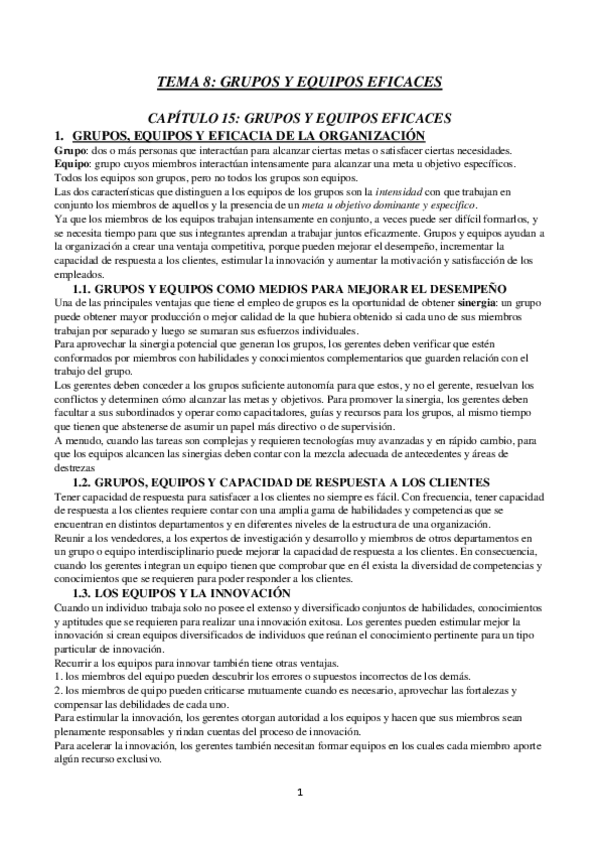 TEMA 8: GRUPOS Y EQUIPOS EFICACES

CAPÍTULO 15: GRUPOS Y EQUIPOS EFICACES

1. GRUPOS, EQUIPOS Y EFICACIA DE LA ORGANIZACIÓN

Grupo: dos o más personas que interactúan para alcanzar ciertas metas o satisfacer ciertas necesidades.
Equipo: grupo cuyos miembros interactúan intensamente para alcanzar una meta u objetivo específicos.
Todos los equipos son grupos, pero no todos los grupos son equipos.
Las dos características que distinguen a los equipos de los grupos son la intensidad con que trabajan en conjunto los miembros de aquellos y la presencia de un meta u objetivo dominante y específico.
Ya que los miembros de los equipos trabajan intensamente en conjunto, a veces puede ser difícil formarlos, y se necesita tiempo para que sus integrantes aprendan a trabajar juntos eficazmente. Grupos y equipos ayudan a la organización a crear una ventaja competitiva, porque pueden mejorar el desempeño, incrementar la capacidad de respuesta a los clientes, estimular la innovación y aumentar la motivación y satisfacción de los empleados.

1.1. GRUPOS Y EQUIPOS COMO MEDIOS PARA MEJORAR EL DESEMPEÑO

Una de las principales ventajas que tiene el empleo de grupos es la oportunidad de obtener sinergia: un grupo puede obtener mayor producción o mejor calidad de la que hubiera obtenido si cada uno de sus miembros trabajan por separado y luego se sumaran sus esfuerzos individuales.
Para aprovechar la sinergia potencial que generan los grupos, los gerentes deben verificar que estén conformados por miembros con habilidades y conocimientos complementarios que guarden relación con el trabajo del grupo.
Los gerentes deben conceder a los grupos suficiente autonomía para que estos, y no el gerente, resuelvan los conflictos y determinen cómo alcanzar las metas y objetivos. Para promover la sinergia, los gerentes deben facultar a sus subordinados y operar como capacitadores, guías y recursos para los grupos, al mismo tiempo que tienen que abstenerse de asumir un papel más directivo o de supervisión.
A menudo, cuando las tareas son complejas y requieren tecnologías muy avanzadas y en rápido cambio, para que los equipos alcancen las sinergias deben contar con la mezcla adecuada de antecedentes y áreas de destrezas

1.2. GRUPOS, EQUIPOS Y CAPACIDAD DE RESPUESTA A LOS CLIENTES

Tener capacidad de respuesta para satisfacer a los clientes no siempre es fácil. Con frecuencia, tener capacidad de respuesta a los clientes requiere contar con una amplia gama de habilidades y competencias que se encuentran en distintos departamentos y en diferentes niveles de la estructura de una organización.
Reunir a los vendedores, a los expertos de investigación y desarrollo y miembros de otros departamentos en un grupo o equipo interdisciplinario puede mejorar la capacidad de respuesta a los clientes. En consecuencia, cuando los gerentes integran un equipo tienen que comprobar que en él exista la diversidad de competencias y conocimientos que se requieren para poder responder a los clientes.

1.3. LOS EQUIPOS Y LA INNOVACIÓN

Cuando un individuo trabaja solo no posee el extenso y diversificado conjuntos de habilidades, conocimientos y aptitudes que se requieren para realizar una innovación exitosa. Los gerentes pueden estimular mejor la innovación si crean equipos diversificados de individuos que reúnan el conocimiento pertinente para un tipo particular de innovación.
Recurrir a los equipos para innovar también tiene otras ventajas.
1. los miembros del equipo pueden descubrir los errores o supuestos incorrectos de los demás.
2. los miembros de quipo pueden criticarse mutuamente cuando es necesario, aprovechar las fortalezas y compensar las debilidades de cada uno.
Para estimular la innovación, los gerentes otorgan autoridad a los equipos y hacen que sus miembros sean plenamente responsables y rindan cuentas del proceso de innovación.
Para acelerar la innovación, los gerentes también necesitan formar equipos en los cuales cada miembro aporte algún recurso exclusivo.

1